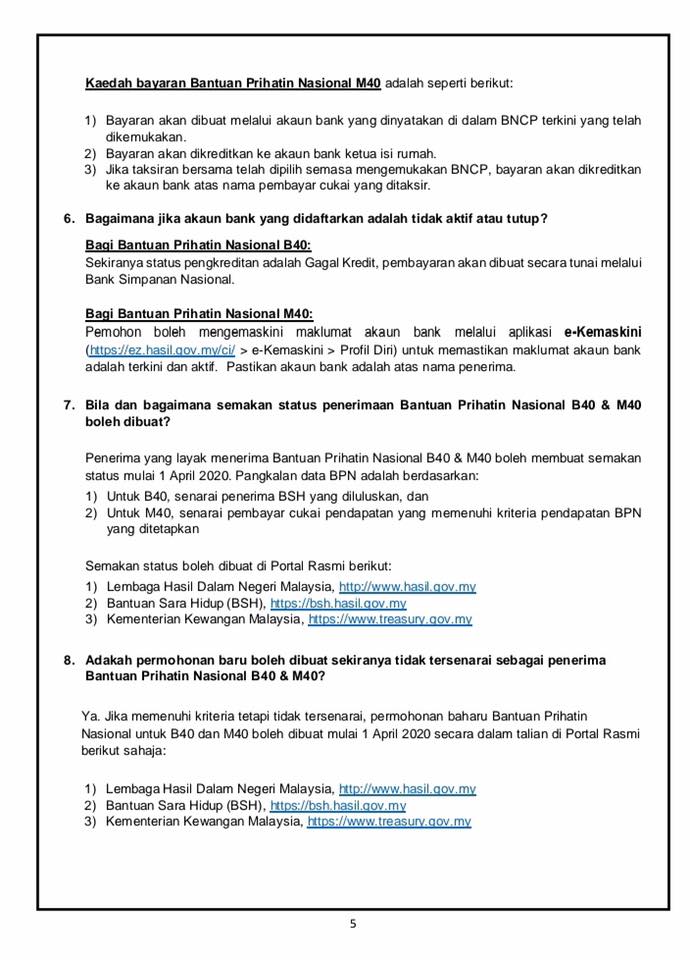 Kaedah bayaran Bantuan Prihatin Nasional M40 adalah seperti berikut:

1) Bayaran akan dibuat melalui akaun bank yang dinyatakan di dalam BNCP terkini yang telah dikemukakan.
2) Bayaran akan dikreditkan ke akaun bank ketua isi rumah.
3) Jika taksiran bersama telah dipilih semasa mengemukakan BNCP, bayaran akan dikreditkan ke akaun bank atas nama pembayar cukai yang ditaksir.

6. Bagaimana jika akaun bank yang didaftarkan adalah tidak aktif atau tutup?

Bagi Bantuan Prihatin Nasional B40:
Sekiranya status pengkreditan adalah Gagal Kredit, pembayaran akan dibuat secara tunai melalui Bank Simpanan Nasional.

Bagi Bantuan Prihatin Nasional M40:
Pemohon boleh mengemaskini maklumat akaun bank melalui aplikasi e-Kemaskini (https://ez.hasil.gov.my/ci/ > e-Kemaskini > Profil Diri) untuk memastikan maklumat akaun bank adalah terkini dan aktif. Pastikan akaun bank adalah atas nama penerima.

7. Bila dan bagaimana semakan status penerimaan Bantuan Prihatin Nasional B40 & M40 boleh dibuat?

Penerima yang layak menerima Bantuan Prihatin Nasional B40 & M40 boleh membuat semakan status mulai 1 April 2020. Pangkalan data BPN adalah berdasarkan:
1) Untuk B40, senarai penerima BSH yang diluluskan, dan
2) Untuk M40, senarai pembayar cukai pendapatan yang memenuhi kriteria pendapatan BPN yang ditetapkan

Semakan status boleh dibuat di Portal Rasmi berikut:
1) Lembaga Hasil Dalam Negeri Malaysia, http://www.hasil.gov.my
2) Bantuan Sara Hidup (BSH), https://bsh.hasil.gov.my
3) Kementerian Kewangan Malaysia, https://www.treasury.gov.my

8. Adakah permohonan baru boleh dibuat sekiranya tidak tersenarai sebagai penerima Bantuan Prihatin Nasional B40 & M40?

Ya. Jika memenuhi kriteria tetapi tidak tersenarai, permohonan baharu Bantuan Prihatin Nasional untuk B40 dan M40 boleh dibuat mulai 1 April 2020 secara dalam talian di Portal Rasmi berikut sahaja:

1) Lembaga Hasil Dalam Negeri Malaysia, http://www.hasil.gov.my
2) Bantuan Sara Hidup (BSH), https://bsh.hasil.gov.my
3) Kementerian Kewangan Malaysia, https://www.treasury.gov.my

5